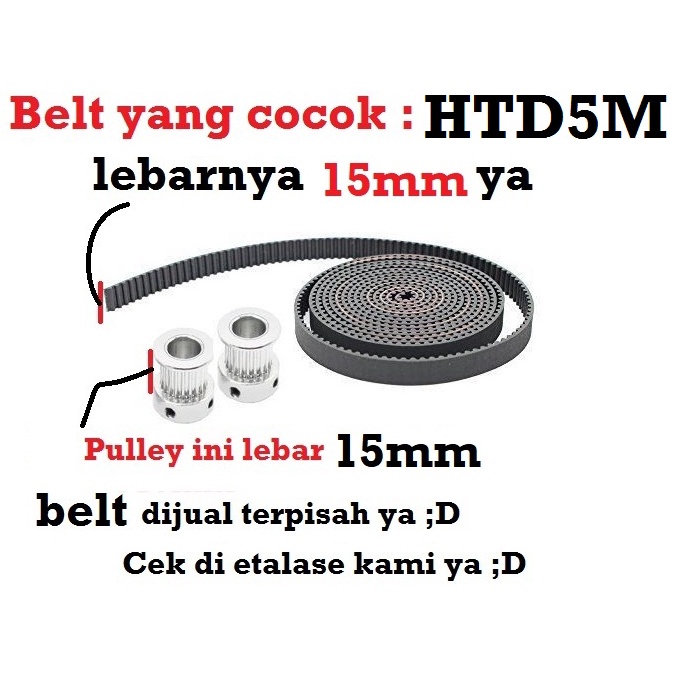 Belt yang cocok : HTD5M

lebarnya 15mm ya

Pulley ini lebar 15mm

belt dijual terpisah ya ;D

Cek di etalase kami ya ;D